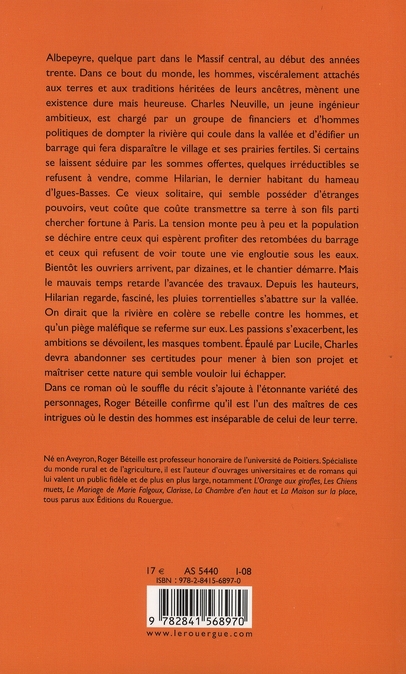 Albepeyre, quelque part dans le Massif central, au début des années trente. Dans ce bout du monde, les hommes, viscéralement attachés aux terres et aux traditions héritées de leurs ancêtres, mènent une existence dure mais heureuse. Charles Neuville, un jeune ingénieur ambitieux, est chargé par un groupe de financiers et d'hommes politiques de dompter la rivière qui coule dans la vallée et d'édifier un barrage qui fera disparaître le village et ses prairies fertiles. Si certains se laissent séduire par les sommes offertes, quelques irréductibles se refusent à vendre, comme Hilarian, le dernier habitant du hameau d'Igues-Basses. Ce vieux solitaire, qui semble posséder d'étranges pouvoirs, veut coûte que coûte transmettre sa terre à son fils parti chercher fortune à Paris. La tension monte peu à peu et la population se déchire entre ceux qui espèrent profiter des retombées du barrage et ceux qui refusent de voir toute une vie engloutie sous les eaux. Bientôt les ouvriers arrivent, par dizaines, et le chantier démarre. Mais le mauvais temps retarde l'avancée des travaux. Depuis les hauteurs, Hilarian regarde, fasciné, les pluies torrentielles s'abattre sur la vallée. On dirait que la rivière en colère se rebelle contre les hommes, et qu'un piège maléfique se referme sur eux. Les passions s'exacerbent, les ambitions se dévoilent, les masques tombent. Épaulé par Lucile, Charles devra abandonner ses certitudes pour mener à bien son projet et maîtriser cette nature qui semble vouloir lui échapper.
Dans ce roman où le souffle du récit s'ajoute à l'étonnante variété des personnages, Roger Béteille confirme qu'il est l'un des maîtres de ces intrigues où le destin des hommes est inséparable de celui de leur terre.

Né en Aveyron, Roger Béteille est professeur honoraire de l'université de Poitiers. Spécialiste du monde rural et de l'agriculture, il est l'auteur d'ouvrages universitaires et de romans qui lui valent un public fidèle et de plus en plus large, notamment L'Orange aux girofles, Les Chiens muets, Le Mariage de Marie Falgoux, Clarisse, La Chambre d'en haut et La Maison sur la place, tous parus aux Éditions du Rouergue.

17 € AS 5440 I-08
ISBN : 978-2-8415-6897-0
9 782841 568970
www.lerouergue.com